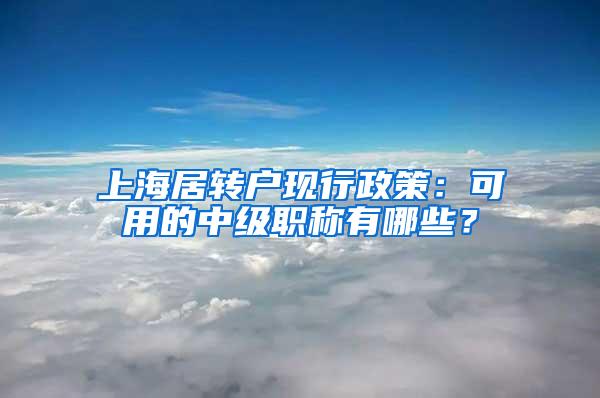 上海居转户现行政策：可用的中级职称有哪些？